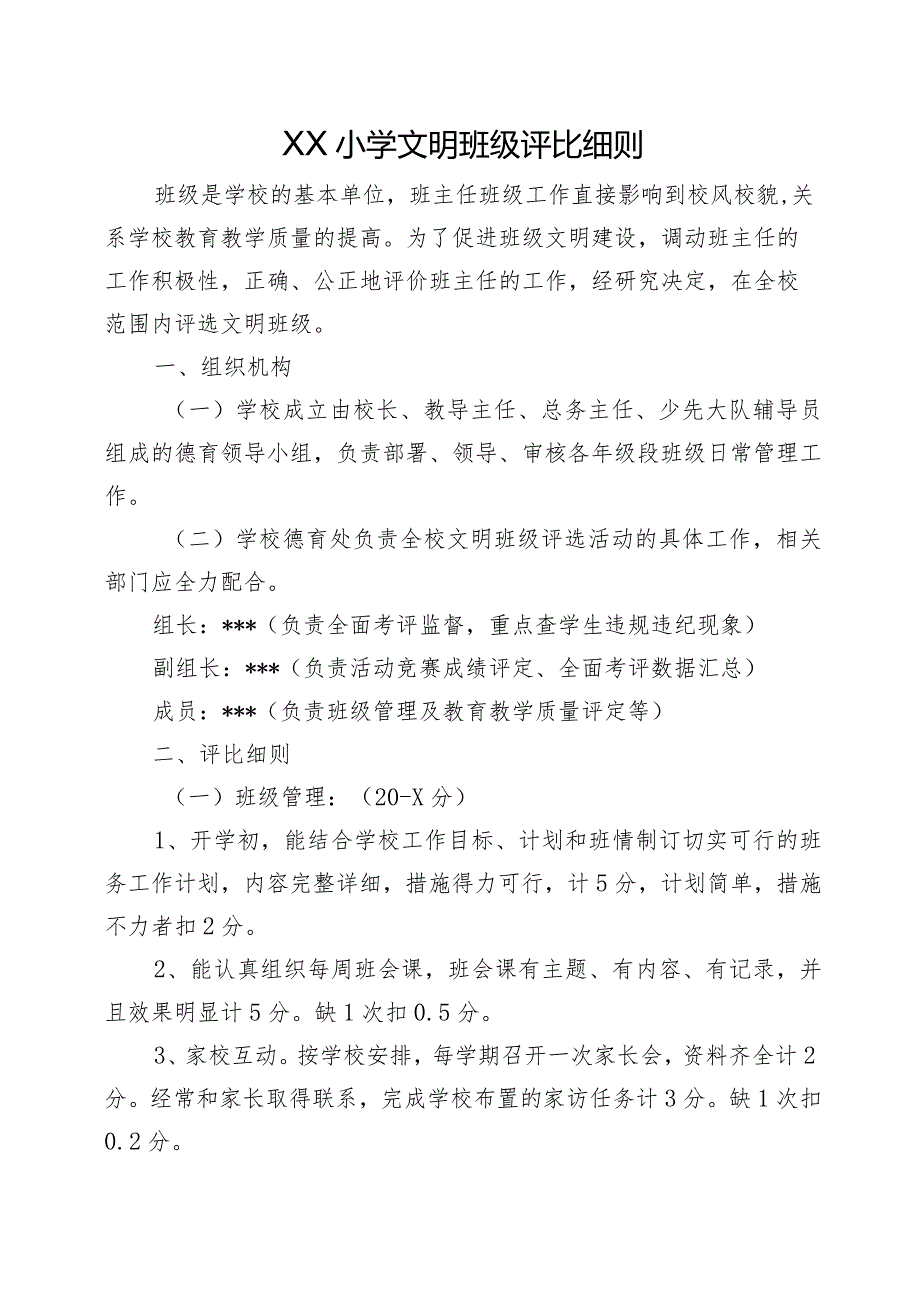 XX小学文明班级评比细则

班级是学校的基本单位，班主任班级工作直接影响到校风校貌,关系学校教育教学质量的提高。为了促进班级文明建设，调动班主任的工作积极性，正确、公正地评价班主任的工作，经研究决定，在全校范围内评选文明班级。

一、组织机构

（一）学校成立由校长、教导主任、总务主任、少先大队辅导员组成的德育领导小组，负责部署、领导、审核各年级段班级日常管理工作。

（二）学校德育处负责全校文明班级评选活动的具体工作，相关部门应全力配合。

组长：***（负责全面考评监督，重点查学生违规违纪现象）

副组长：***（负责活动竞赛成绩评定、全面考评数据汇总）

成员：***（负责班级管理及教育教学质量评定等）

二、评比细则

（一）班级管理：（20-X分）

1、开学初，能结合学校工作目标、计划和班情制订切实可行的班务工作计划，内容完整详细，措施得力可行，计5分，计划简单，措施不力者扣2分。

2、能认真组织每周班会课，班会课有主题、有内容、有记录，并且效果明显计5分。缺1次扣0.5分。

3、家校互动。按学校安排，每学期召开一次家长会，资料齐全计2分。经常和家长取得联系，完成学校布置的家访任务计3分。缺1次扣0.2分。